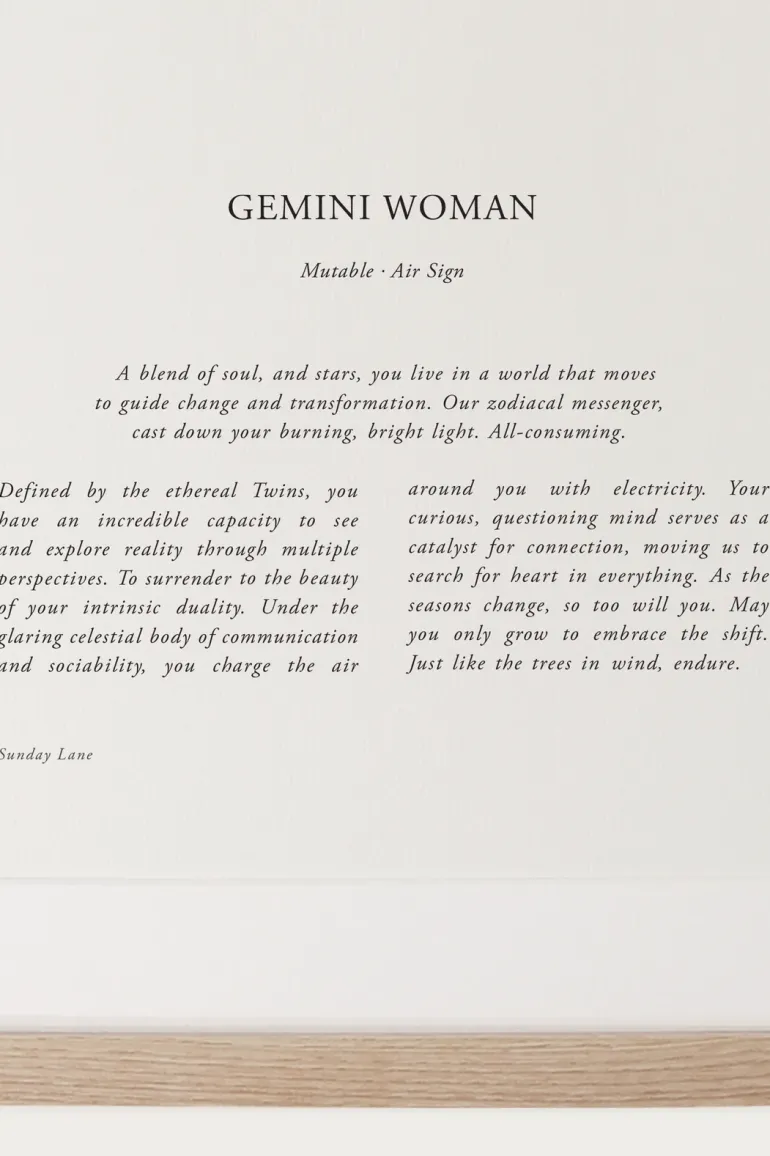 GEMINI WOMAN

Mutable · Air Sign

A blend of soul, and stars, you live in a world that moves to guide change and transformation. Our zodiacal messenger, cast down your burning, bright light. All-consuming.

Defined by the ethereal Twins, you have an incredible capacity to see and explore reality through multiple perspectives. To surrender to the beauty of your intrinsic duality. Under the glaring celestial body of communication and sociability, you charge the air

around you with electricity. Your curious, questioning mind serves as a catalyst for connection, moving us to search for heart in everything. As the seasons change, so too will you. May you only grow to embrace the shift. Just like the trees in wind, endure.

Sunday Lane